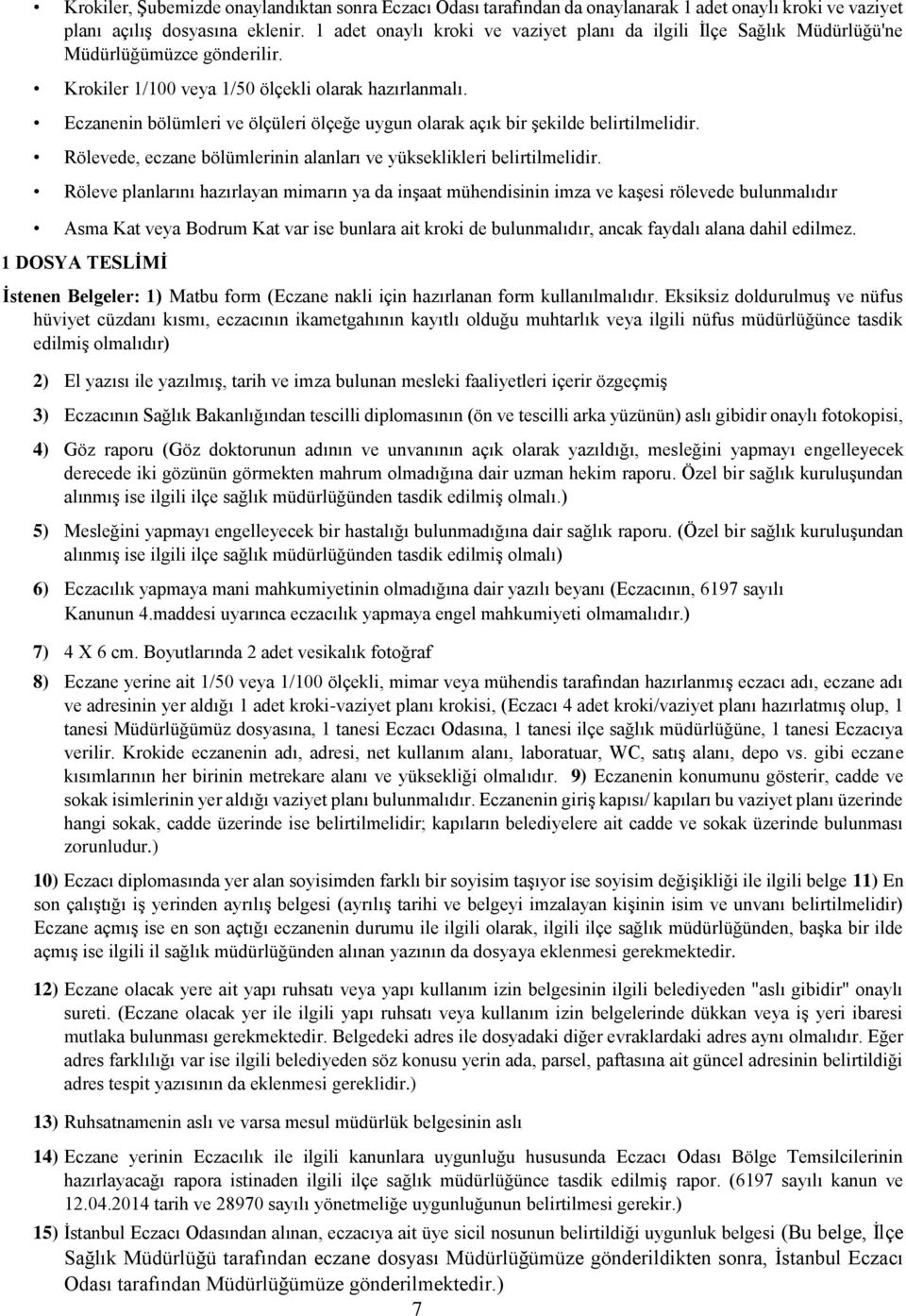 • Krokiler, Şubemizde onaylandıktan sonra Eczacı Odası tarafından da onaylanarak 1 adet onaylı kroki ve vaziyet planı açılış dosyasına eklenir. 1 adet onaylı kroki ve vaziyet planı da ilgili İlçe Sağlık Müdürlüğü'ne Müdürlüğümüzce gönderilir.

• Krokiler 1/100 veya 1/50 ölçekli olarak hazırlanmalı.

• Eczanenin bölümleri ve ölçüleri ölçeğe uygun olarak açık bir şekilde belirtilmelidir.

• Rölevede, eczane bölümlerinin alanları ve yükseklikleri belirtilmelidir.

• Röleve planlarını hazırlayan mimarın ya da inşaat mühendisinin imza ve kaşesi rölevede bulunmalıdır

• Asma Kat veya Bodrum Kat var ise bunlara ait kroki de bulunmalıdır, ancak faydalı alana dahil edilmez.

1 DOSYA TESLİMİ

İstenen Belgeler: 1) Matbu form (Eczane nakli için hazırlanan form kullanılmalıdır. Eksiksiz doldurulmuş ve nüfus hüviyet cüzdanı kısmı, eczacının ikametgahının kayıtlı olduğu muhtarlık veya ilgili nüfus müdürlüğünce tasdik edilmiş olmalıdır)

2) El yazısı ile yazılmış, tarih ve imza bulunan mesleki faaliyetleri içerir özgeçmiş

3) Eczacının Sağlık Bakanlığından tescilli diplomasının (ön ve tescilli arka yüzünün) aslı gibidir onaylı fotokopisi,

4) Göz raporu (Göz doktorunun adının ve unvanının açık olarak yazıldığı, mesleğini yapmayı engelleyecek derecede iki gözünün görmekten mahrum olmadığına dair uzman hekim raporu. Özel bir sağlık kuruluşundan alınmış ise ilgili ilçe sağlık müdürlüğünden tasdik edilmiş olmalı.)

5) Mesleğini yapmayı engelleyecek bir hastalığı bulunmadığına dair sağlık raporu. (Özel bir sağlık kuruluşundan alınmış ise ilgili ilçe sağlık müdürlüğünden tasdik edilmiş olmalı)

6) Eczacılık yapmaya mani mahkumiyetinin olmadığına dair yazılı beyanı (Eczacının, 6197 sayılı Kanunun 4.maddesi uyarınca eczacılık yapmaya engel mahkumiyeti olmamalıdır.)

7) 4 X 6 cm. Boyutlarında 2 adet vesikalık fotoğraf

8) Eczane yerine ait 1/50 veya 1/100 ölçekli, mimar veya mühendis tarafından hazırlanmış eczacı adı, eczane adı ve adresinin yer aldığı 1 adet kroki-vaziyet planı krokisi, (Eczacı 4 adet kroki/vaziyet planı hazırlatmış olup, 1 tanesi Müdürlüğümüz dosyasına, 1 tanesi Eczacı Odasına, 1 tanesi ilçe sağlık müdürlüğüne, 1 tanesi Eczacıya verilir. Krokide eczanenin adı, adresi, net kullanım alanı, laboratuar, WC, satış alanı, depo vs. gibi eczane kısımlarının her birinin metrekare alanı ve yüksekliği olmalıdır. 9) Eczanenin konumunu gösterir, cadde ve sokak isimlerinin yer aldığı vaziyet planı bulunmalıdır. Eczanenin giriş kapısı/ kapıları bu vaziyet planı üzerinde hangi sokak, cadde üzerinde ise belirtilmelidir; kapıların belediyelere ait cadde ve sokak üzerinde bulunması zorunludur.)

10) Eczacı diplomasında yer alan soyisimden farklı bir soyisim taşıyor ise soyisim değişikliği ile ilgili belge 11) En son çalıştığı iş yerinden ayrılış belgesi (ayrılış tarihi ve belgeyi imzalayan kişinin isim ve unvanı belirtilmelidir) Eczane açmış ise en son açtığı eczanenin durumu ile ilgili olarak, ilgili ilçe sağlık müdürlüğünden, başka bir ilde açmış ise ilgili il sağlık müdürlüğünden alınan yazının da dosyaya eklenmesi gerekmektedir.

12) Eczane olacak yere ait yapı ruhsatı veya yapı kullanım izin belgesinin ilgili belediyeden "aslı gibidir" onaylı sureti. (Eczane olacak yer ile ilgili yapı ruhsatı veya kullanım izin belgelerinde dükkan veya iş yeri ibaresi mutlaka bulunması gerekmektedir. Belgedeki adres ile dosyadaki diğer evraklardaki adres aynı olmalıdır. Eğer adres farklılığı var ise ilgili belediyeden söz konusu yerin ada, parsel, paftasına ait güncel adresinin belirtildiği adres tespit yazısının da eklenmesi gereklidir.)

13) Ruhsatnamenin aslı ve varsa mesul müdürlük belgesinin aslı

14) Eczane yerinin Eczacılık ile ilgili kanunlara uygunluğu hususunda Eczacı Odası Bölge Temsilcilerinin hazırlayacağı rapora istinaden ilgili ilçe sağlık müdürlüğünce tasdik edilmiş rapor. (6197 sayılı kanun ve 12.04.2014 tarih ve 28970 sayılı yönetmeliğe uygunluğunun belirtilmesi gerekir.)

15) İstanbul Eczacı Odasından alınan, eczacıya ait üye sicil nosunun belirtildiği uygunluk belgesi (Bu belge, İlçe Sağlık Müdürlüğü tarafından eczane dosyası Müdürlüğümüze gönderildikten sonra, İstanbul Eczacı Odası tarafından Müdürlüğümüze gönderilmektedir.)

7